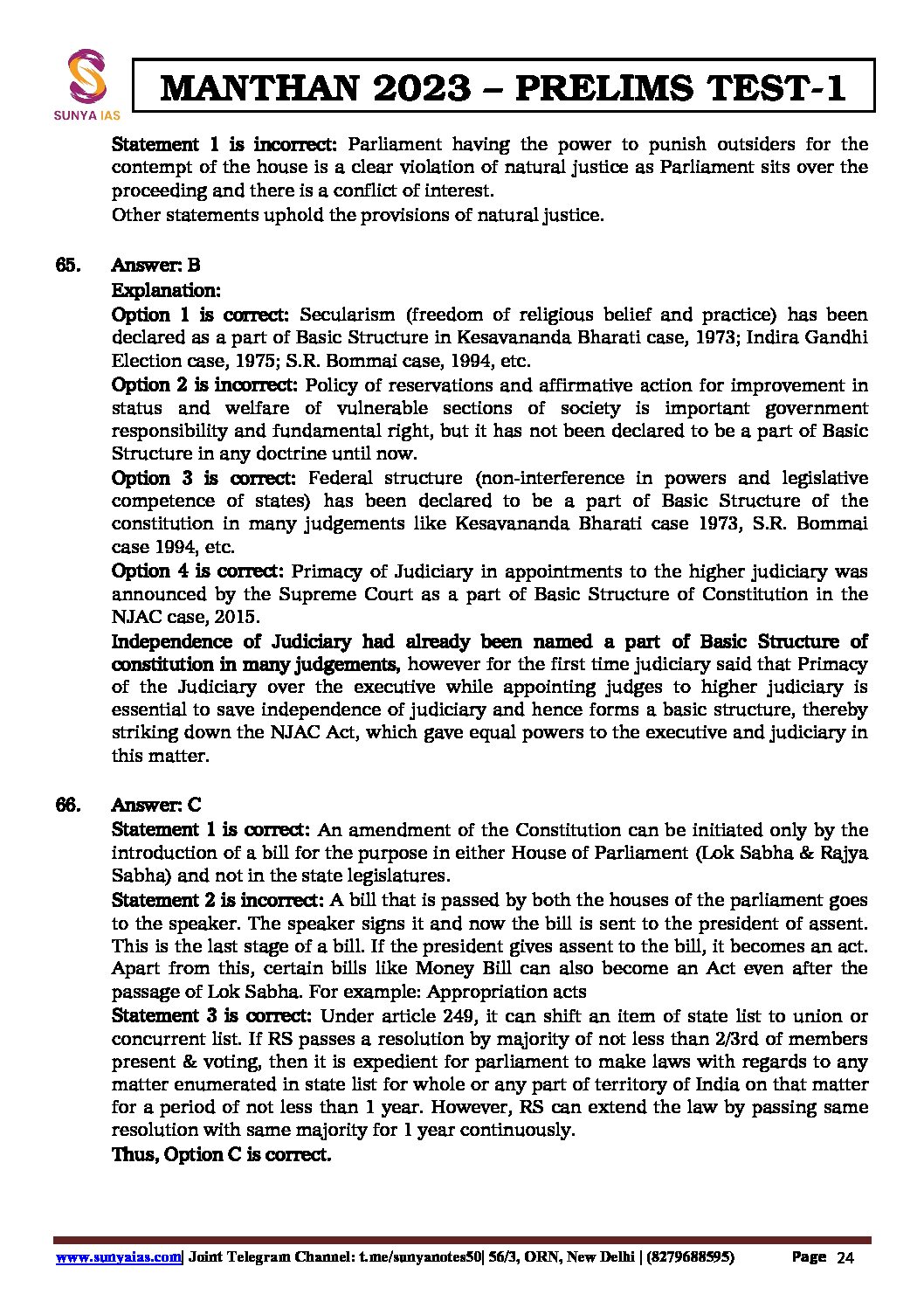 SUNYA IAS

MANTHAN 2023 – PRELIMS TEST-1

Statement 1 is incorrect: Parliament having the power to punish outsiders for the contempt of the house is a clear violation of natural justice as Parliament sits over the proceeding and there is a conflict of interest.
Other statements uphold the provisions of natural justice.

65. Answer: B
Explanation:
Option 1 is correct: Secularism (freedom of religious belief and practice) has been declared as a part of Basic Structure in Kesavananda Bharati case, 1973; Indira Gandhi Election case, 1975; S.R. Bommai case, 1994, etc.
Option 2 is incorrect: Policy of reservations and affirmative action for improvement in status and welfare of vulnerable sections of society is important government responsibility and fundamental right, but it has not been declared to be a part of Basic Structure in any doctrine until now.
Option 3 is correct: Federal structure (non-interference in powers and legislative competence of states) has been declared to be a part of Basic Structure of the constitution in many judgements like Kesavananda Bharati case 1973, S.R. Bommai case 1994, etc.
Option 4 is correct: Primacy of Judiciary in appointments to the higher judiciary was announced by the Supreme Court as a part of Basic Structure of Constitution in the NJAC case, 2015.
Independence of Judiciary had already been named a part of Basic Structure of constitution in many judgements, however for the first time judiciary said that Primacy of the Judiciary over the executive while appointing judges to higher judiciary is essential to save independence of judiciary and hence forms a basic structure, thereby striking down the NJAC Act, which gave equal powers to the executive and judiciary in this matter.

66. Answer: C
Statement 1 is correct: An amendment of the Constitution can be initiated only by the introduction of a bill for the purpose in either House of Parliament (Lok Sabha & Rajya Sabha) and not in the state legislatures.
Statement 2 is incorrect: A bill that is passed by both the houses of the parliament goes to the speaker. The speaker signs it and now the bill is sent to the president of assent. This is the last stage of a bill. If the president gives assent to the bill, it becomes an act. Apart from this, certain bills like Money Bill can also become an Act even after the passage of Lok Sabha. For example: Appropriation acts
Statement 3 is correct: Under article 249, it can shift an item of state list to union or concurrent list. If RS passes a resolution by majority of not less than 2/3rd of members present & voting, then it is expedient for parliament to make laws with regards to any matter enumerated in state list for whole or any part of territory of India on that matter for a period of not less than 1 year. However, RS can extend the law by passing same resolution with same majority for 1 year continuously.
Thus, Option C is correct.

www.sunyaias.com| Joint Telegram Channel: t.me/sunyanotes50| 56/3, ORN, New Delhi | (8279688595) Page 24